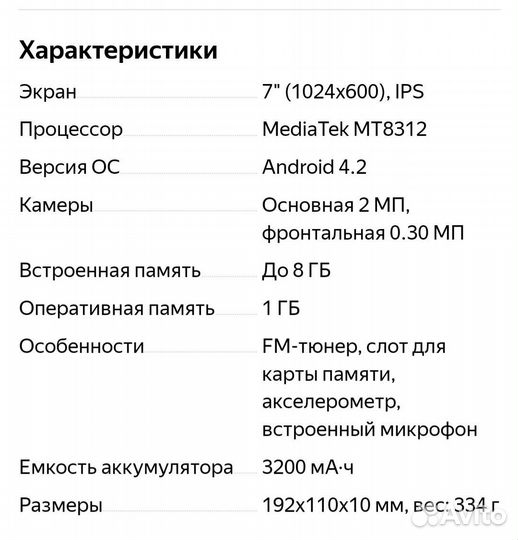 Характеристики

| | |
|---|---|
| Экран | 7" (1024x600), IPS |
| Процессор | MediaTek MT8312 |
| Версия ОС | Android 4.2 |
| Камеры | Основная 2 МП, фронтальная 0.30 МП |
| Встроенная память | До 8 ГБ |
| Оперативная память | 1 ГБ |
| Особенности | FM-тюнер, слот для карты памяти, акселерометр, встроенный микрофон |
| Емкость аккумулятора | 3200 мА·ч |
| Размеры | 192x110x10 мм, вес: 334 г |

Avito